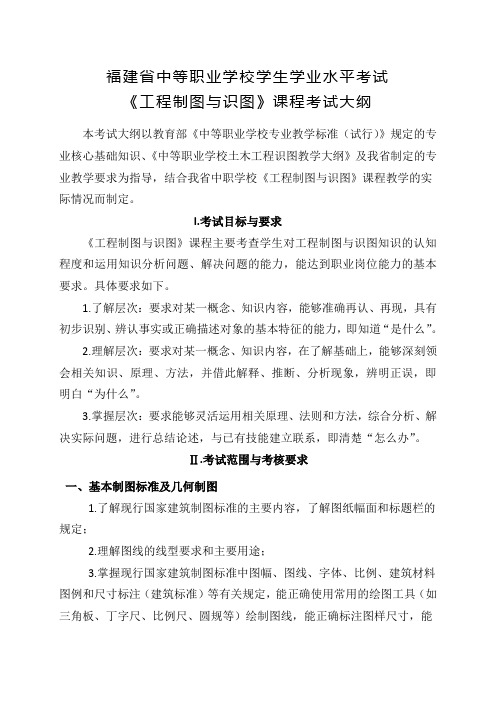 福建省中等职业学校学生学业水平考试
《工程制图与识图》课程考试大纲

本考试大纲以教育部《中等职业学校专业教学标准（试行）》规定的专业核心基础知识、《中等职业学校土木工程识图教学大纲》及我省制定的专业教学要求为指导，结合我省中职学校《工程制图与识图》课程教学的实际情况而制定。

Ⅰ.考试目标与要求

《工程制图与识图》课程主要考查学生对工程制图与识图知识的认知程度和运用知识分析问题、解决问题的能力，能达到职业岗位能力的基本要求。具体要求如下。

1.了解层次：要求对某一概念、知识内容，能够准确再认、再现，具有初步识别、辨认事实或正确描述对象的基本特征的能力，即知道“是什么”。

2.理解层次：要求对某一概念、知识内容，在了解基础上，能够深刻领会相关知识、原理、方法，并借此解释、推断、分析现象，辨明正误，即明白“为什么”。

3.掌握层次：要求能够灵活运用相关原理、法则和方法，综合分析、解决实际问题，进行总结论述，与已有技能建立联系，即清楚“怎么办”。

Ⅱ.考试范围与考核要求

一、基本制图标准及几何制图

1.了解现行国家建筑制图标准的主要内容，了解图纸幅面和标题栏的规定；

2.理解图线的线型要求和主要用途；

3.掌握现行国家建筑制图标准中图幅、图线、字体、比例、建筑材料图例和尺寸标注（建筑标准）等有关规定，能正确使用常用的绘图工具（如三角板、丁字尺、比例尺、圆规等）绘制图线，能正确标注图样尺寸，能